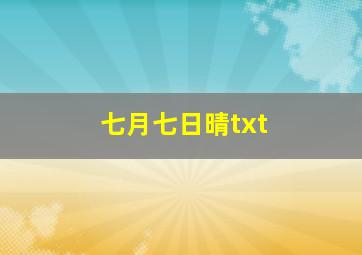 七月七日晴txt